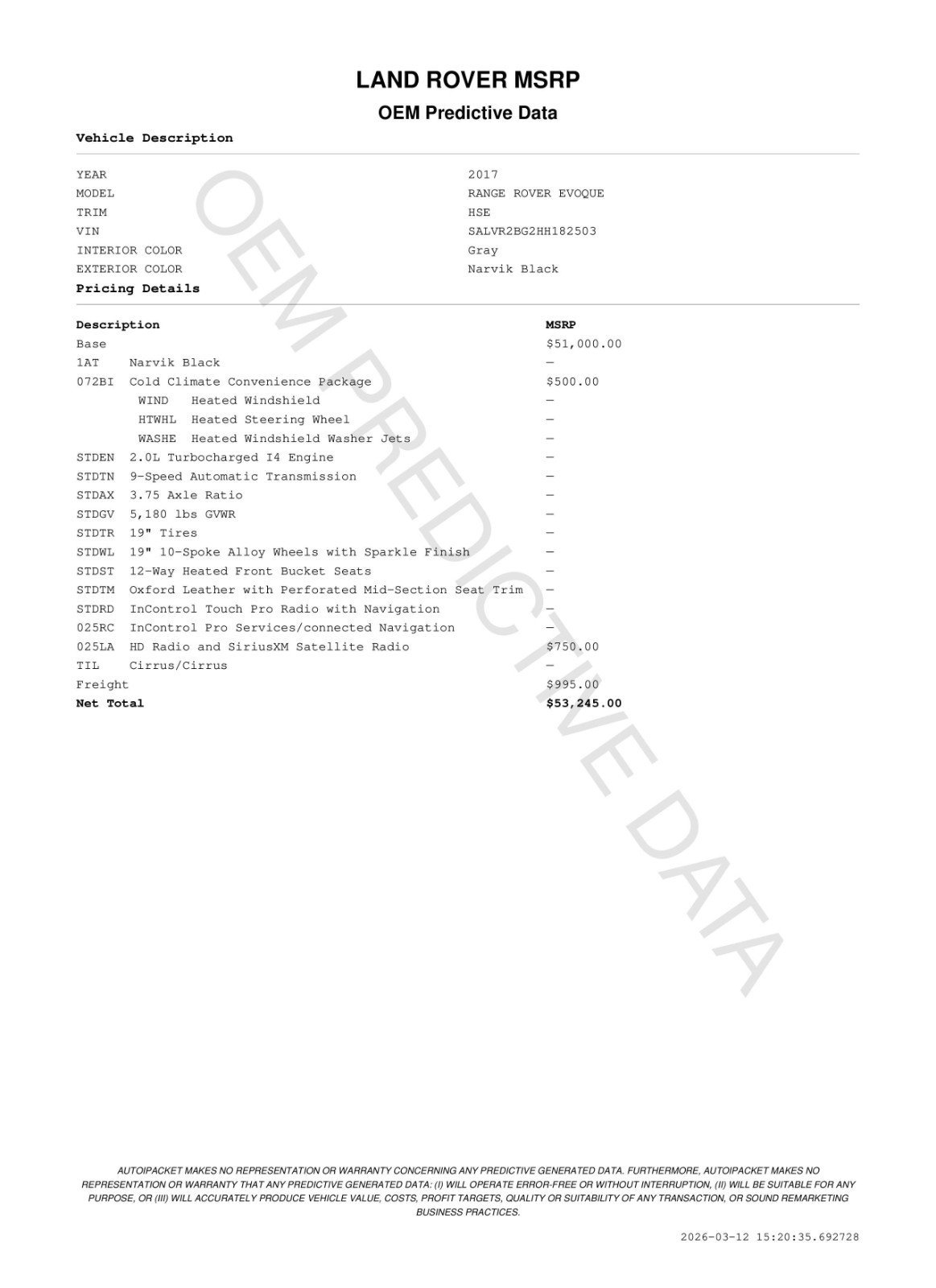 LAND ROVER MSRP

OEM Predictive Data

Vehicle Description

| | |
|---|---|
| YEAR | 2017 |
| MODEL | RANGE ROVER EVOQUE |
| TRIM | HSE |
| VIN | SALVR2BG2HH182503 |
| INTERIOR COLOR | Gray |
| EXTERIOR COLOR | Narvik Black |

Pricing Details

| Description | MSRP |
|---|---|
| Base | $51,000.00 |
| 1AT Narvik Black | — |
| 072BI Cold Climate Convenience Package | $500.00 |
| WIND Heated Windshield | — |
| HTWHL Heated Steering Wheel | — |
| WASHE Heated Windshield Washer Jets | — |
| STDEN 2.0L Turbocharged I4 Engine | — |
| STDTN 9-Speed Automatic Transmission | — |
| STDAX 3.75 Axle Ratio | — |
| STDGV 5,180 lbs GVWR | — |
| STDTR 19" Tires | — |
| STDWL 19" 10-Spoke Alloy Wheels with Sparkle Finish | — |
| STDST 12-Way Heated Front Bucket Seats | — |
| STDTM Oxford Leather with Perforated Mid-Section Seat Trim | — |
| STDRD InControl Touch Pro Radio with Navigation | — |
| 025RC InControl Pro Services/connected Navigation | — |
| 025LA HD Radio and SiriusXM Satellite Radio | $750.00 |
| TIL Cirrus/Cirrus | — |
| Freight | $995.00 |
| Net Total | $53,245.00 |

OEM PREDICTIVE DATA

AUTOIPACKET MAKES NO REPRESENTATION OR WARRANTY CONCERNING ANY PREDICTIVE GENERATED DATA. FURTHERMORE, AUTOIPACKET MAKES NO REPRESENTATION OR WARRANTY THAT ANY PREDICTIVE GENERATED DATA: (I) WILL OPERATE ERROR-FREE OR WITHOUT INTERRUPTION, (II) WILL BE SUITABLE FOR ANY PURPOSE, OR (III) WILL ACCURATELY PRODUCE VEHICLE VALUE, COSTS, PROFIT TARGETS, QUALITY OR SUITABILITY OF ANY TRANSACTION, OR SOUND REMARKETING BUSINESS PRACTICES.

2026-03-12 15:20:35.692728